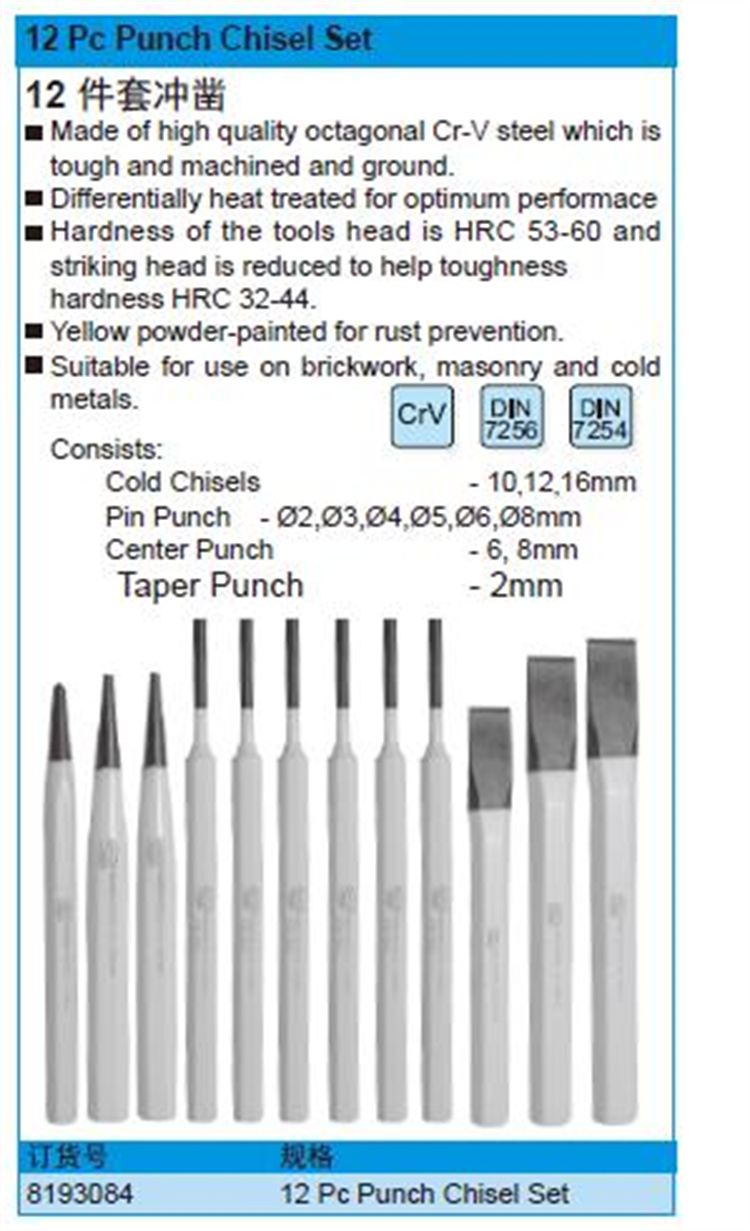 12 Pc Punch Chisel Set

12 件套冲凿

■ Made of high quality octagonal Cr-V steel which is tough and machined and ground.
■ Differentially heat treated for optimum performace
■ Hardness of the tools head is HRC 53-60 and striking head is reduced to help toughness hardness HRC 32-44.
■ Yellow powder-painted for rust prevention.
■ Suitable for use on brickwork, masonry and cold metals.

CrV
DIN 7256
DIN 7254

Consists:
Cold Chisels - 10,12,16mm
Pin Punch - Ø2,Ø3,Ø4,Ø5,Ø6,Ø8mm
Center Punch - 6, 8mm
Taper Punch - 2mm

| 订货号 | 规格 |
|---|---|
| 8193084 | 12 Pc Punch Chisel Set |